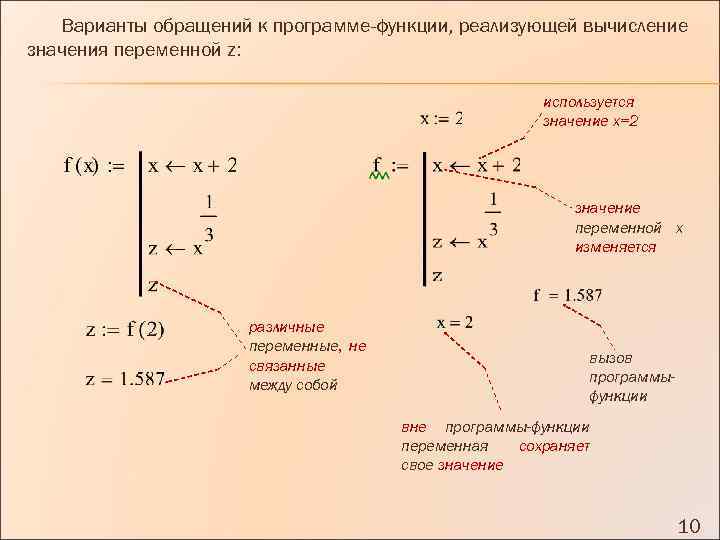 Варианты обращений к программе-функции, реализующей вычисление значения переменной z:

$f(x) :=$

$x \leftarrow x + 2$

$z \leftarrow x^{\frac{1}{3}}$

$z$

$z := f(2)$

$z = 1.587$

различные переменные, не связанные между собой

$x := 2$

используется значение x=2

$f :=$

$x \leftarrow x + 2$

$z \leftarrow x^{\frac{1}{3}}$

$z$

значение переменной x изменяется

$f = 1.587$

$x = 2$

вызов программы-функции

вне программы-функции переменная сохраняет свое значение

10